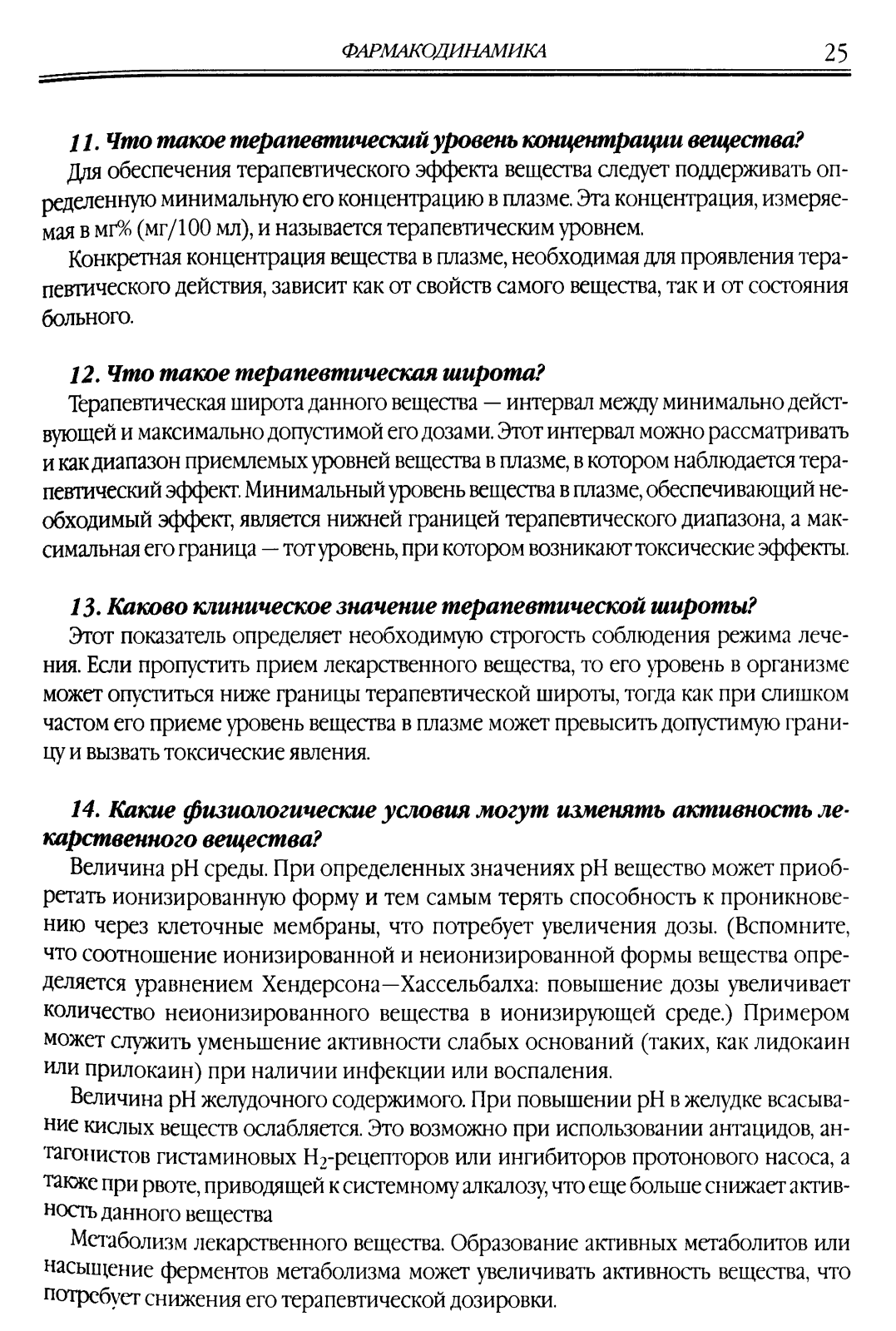 ФАРМАКОДИНАМИКА 25

11. Что такое терапевтический уровень концентрации вещества?

Для обеспечения терапевтического эффекта вещества следует поддерживать определенную минимальную его концентрацию в плазме. Эта концентрация, измеряемая в мг% (мг/100 мл), и называется терапевтическим уровнем.

Конкретная концентрация вещества в плазме, необходимая для проявления терапевтического действия, зависит как от свойств самого вещества, так и от состояния больного.

12. Что такое терапевтическая широта?

Терапевтическая широта данного вещества — интервал между минимально действующей и максимально допустимой его дозами. Этот интервал можно рассматривать и как диапазон приемлемых уровней вещества в плазме, в котором наблюдается терапевтический эффект. Минимальный уровень вещества в плазме, обеспечивающий необходимый эффект, является нижней границей терапевтического диапазона, а максимальная его граница — тот уровень, при котором возникают токсические эффекты.

13. Каково клиническое значение терапевтической широты?

Этот показатель определяет необходимую строгость соблюдения режима лечения. Если пропустить прием лекарственного вещества, то его уровень в организме может опуститься ниже границы терапевтической широты, тогда как при слишком частом его приеме уровень вещества в плазме может превысить допустимую границу и вызвать токсические явления.

14. Какие физиологические условия могут изменять активность лекарственного вещества?

Величина pH среды. При определенных значениях pH вещество может приобретать ионизированную форму и тем самым терять способность к проникновению через клеточные мембраны, что потребует увеличения дозы. (Вспомните, что соотношение ионизированной и неионизированной формы вещества определяется уравнением Хендерсона—Хассельбалха: повышение дозы увеличивает количество неионизированного вещества в ионизирующей среде.) Примером может служить уменьшение активности слабых оснований (таких, как лидокаин или прилокаин) при наличии инфекции или воспаления.

Величина pH желудочного содержимого. При повышении pH в желудке всасывание кислых веществ ослабляется. Это возможно при использовании антацидов, антагонистов гистаминовых $H_2$-рецепторов или ингибиторов протонового насоса, а также при рвоте, приводящей к системному алкалозу, что еще больше снижает активность данного вещества

Метаболизм лекарственного вещества. Образование активных метаболитов или насыщение ферментов метаболизма может увеличивать активность вещества, что потребует снижения его терапевтической дозировки.